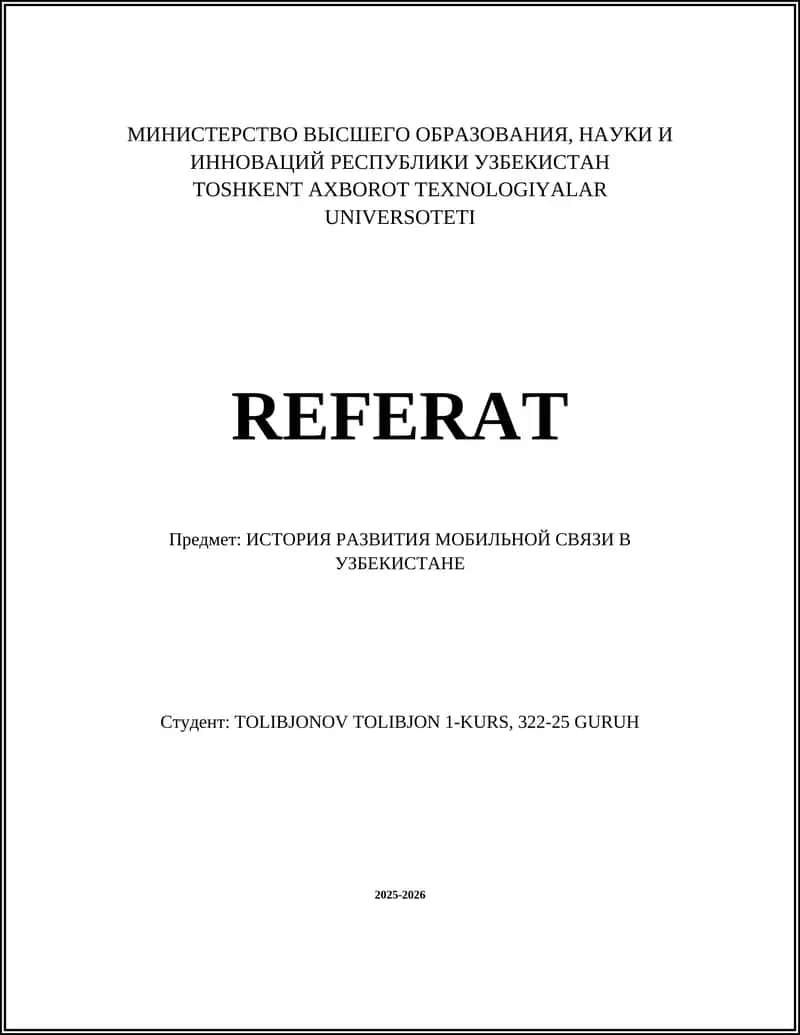 МИНИСТЕРСТВО ВЫСШЕГО ОБРАЗОВАНИЯ, НАУКИ И ИННОВАЦИЙ РЕСПУБЛИКИ УЗБЕКИСТАН
TOSHKENT AXBOROT TEXNOLOGIYALAR UNIVERSOTETI

REFERAT

Предмет: ИСТОРИЯ РАЗВИТИЯ МОБИЛЬНОЙ СВЯЗИ В УЗБЕКИСТАНЕ

Студент: TOLIBJONOV TOLIBJON 1-KURS, 322-25 GURUH

2025-2026